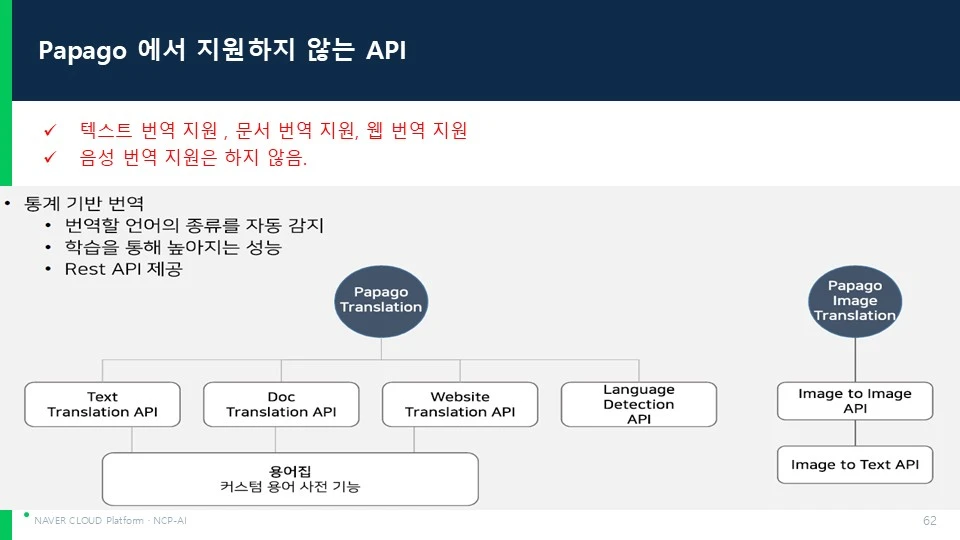 Papago 에서 지원하지 않는 API

✓ 텍스트 번역 지원 , 문서 번역 지원, 웹 번역 지원
✓ 음성 번역 지원은 하지 않음.

• 통계 기반 번역
  • 번역할 언어의 종류를 자동 감지
  • 학습을 통해 높아지는 성능
  • Rest API 제공

Papago Translation

Text Translation API

Doc Translation API

Website Translation API

Language Detection API

용어집
커스텀 용어 사전 기능

Papago Image Translation

Image to Image API

Image to Text API

NAVER CLOUD Platform · NCP-AI

62